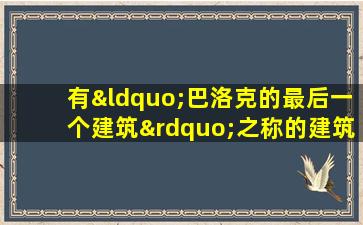 有&ldquo;巴洛克的最后一个建筑&rdquo;之称的建筑